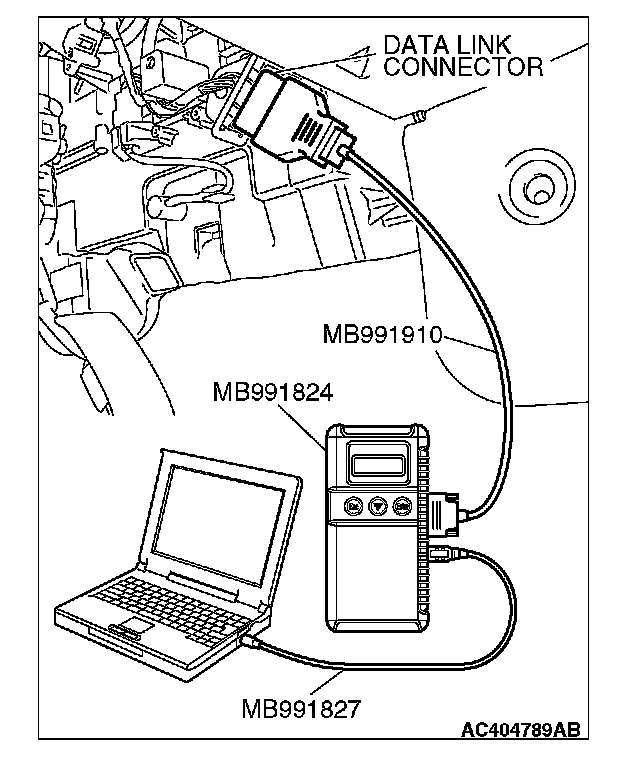 DATA LINK CONNECTOR

MB991910

MB991824

MB991827

AC404789AB